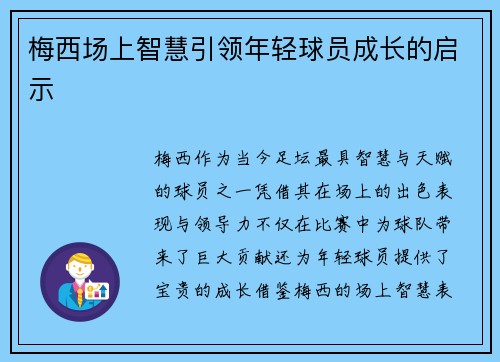 梅西场上智慧引领年轻球员成长的启示

梅西作为当今足坛最具智慧与天赋的球员之一凭借其在场上的出色表现与领导力不仅在比赛中为球队带来了巨大贡献还为年轻球员提供了宝贵的成长借鉴梅西的场上智慧表